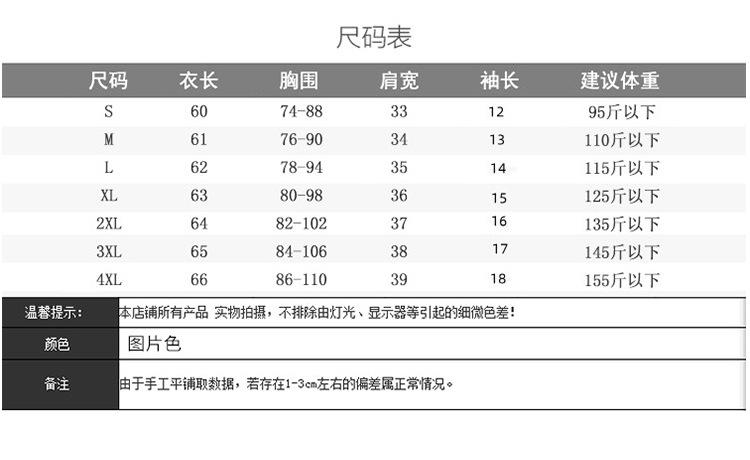 尺码表

| 尺码 | 衣长 | 胸围 | 肩宽 | 袖长 | 建议体重 |
|---|---|---|---|---|---|
| S | 60 | 74-88 | 33 | 12 | 95斤以下 |
| M | 61 | 76-90 | 34 | 13 | 110斤以下 |
| L | 62 | 78-94 | 35 | 14 | 115斤以下 |
| XL | 63 | 80-98 | 36 | 15 | 125斤以下 |
| 2XL | 64 | 82-102 | 37 | 16 | 135斤以下 |
| 3XL | 65 | 84-106 | 38 | 17 | 145斤以下 |
| 4XL | 66 | 86-110 | 39 | 18 | 155斤以下 |

| 温馨提示: | 本店铺所有产品 实物拍摄，不排除由灯光、显示器等引起的细微色差! |
|---|---|
| 颜色 | 图片色 |
| 备注 | 由于手工平铺取数据，若存在1-3cm左右的偏差属正常情况。 |